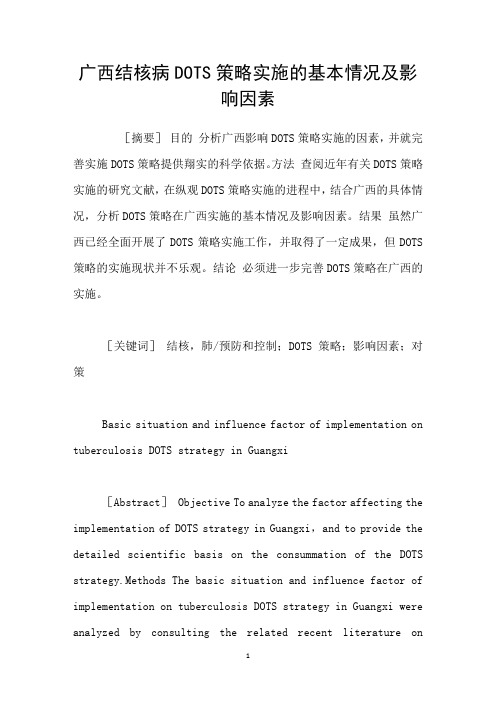 广西结核病DOTS策略实施的基本情况及影响因素

［摘要］ 目的 分析广西影响DOTS策略实施的因素，并就完善实施DOTS策略提供翔实的科学依据。方法 查阅近年有关DOTS策略实施的研究文献，在纵观DOTS策略实施的进程中，结合广西的具体情况，分析DOTS策略在广西实施的基本情况及影响因素。结果 虽然广西已经全面开展了DOTS策略实施工作，并取得了一定成果，但DOTS策略的实施现状并不乐观。结论 必须进一步完善DOTS策略在广西的实施。

［关键词］ 结核，肺/预防和控制；DOTS 策略；影响因素；对策

Basic situation and influence factor of implementation on tuberculosis DOTS strategy in Guangxi

［Abstract］ Objective To analyze the factor affecting the implementation of DOTS strategy in Guangxi，and to provide the detailed scientific basis on the consummation of the DOTS strategy.Methods The basic situation and influence factor of implementation on tuberculosis DOTS strategy in Guangxi were analyzed by consulting the related recent literature on

1